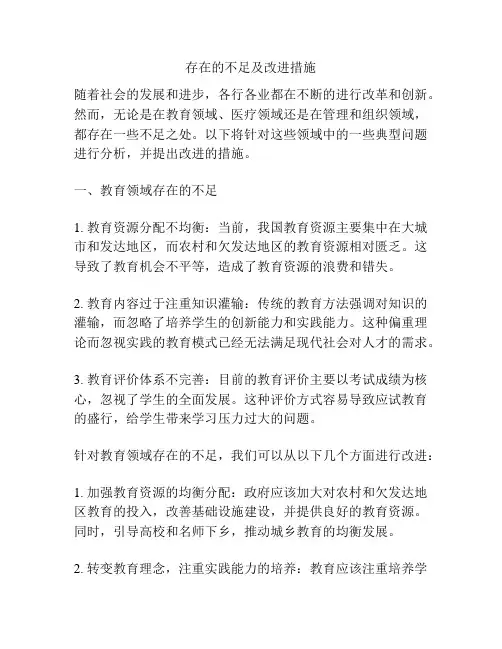 存在的不足及改进措施

随着社会的发展和进步，各行各业都在不断的进行改革和创新。然而，无论是在教育领域、医疗领域还是在管理和组织领域，都存在一些不足之处。以下将针对这些领域中的一些典型问题进行分析，并提出改进的措施。

一、教育领域存在的不足

1. 教育资源分配不均衡：当前，我国教育资源主要集中在大城市和发达地区，而农村和欠发达地区的教育资源相对匮乏。这导致了教育机会不平等，造成了教育资源的浪费和错失。

2. 教育内容过于注重知识灌输：传统的教育方法强调对知识的灌输，而忽略了培养学生的创新能力和实践能力。这种偏重理论而忽视实践的教育模式已经无法满足现代社会对人才的需求。

3. 教育评价体系不完善：目前的教育评价主要以考试成绩为核心，忽视了学生的全面发展。这种评价方式容易导致应试教育的盛行，给学生带来学习压力过大的问题。

针对教育领域存在的不足，我们可以从以下几个方面进行改进：

1. 加强教育资源的均衡分配：政府应该加大对农村和欠发达地区教育的投入，改善基础设施建设，并提供良好的教育资源。同时，引导高校和名师下乡，推动城乡教育的均衡发展。

2. 转变教育理念，注重实践能力的培养：教育应该注重培养学